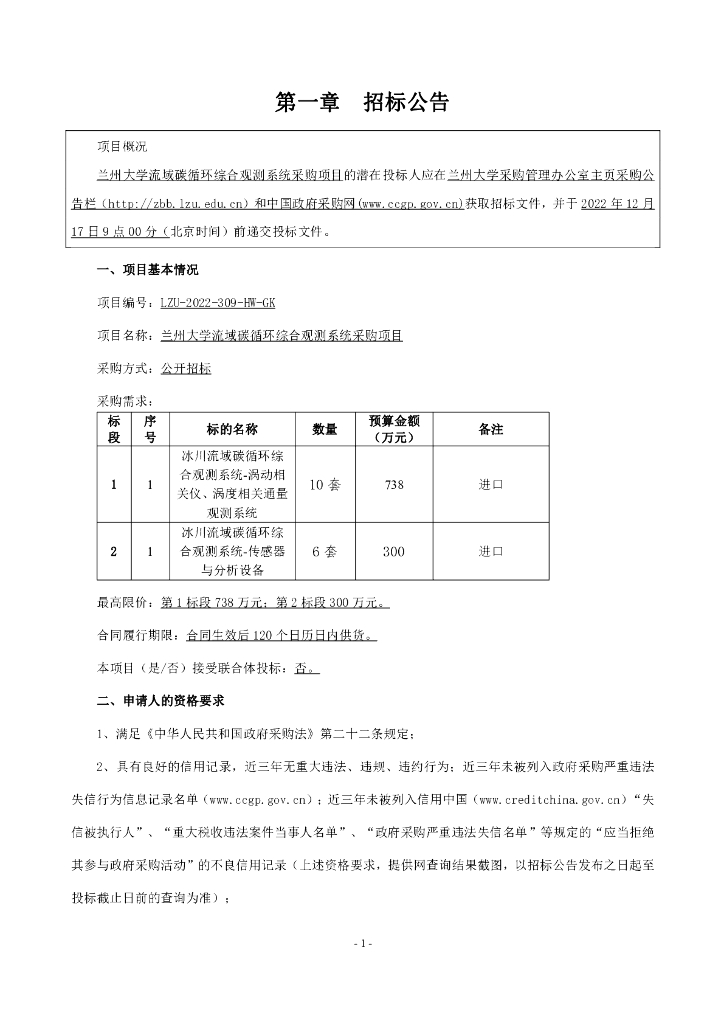 第一章　招标公告

项目概况

兰州大学流域碳循环综合观测系统采购项目的潜在投标人应在兰州大学采购管理办公室主页采购公告栏（http://zbb.lzu.edu.cn）和中国政府采购网(www.ccgp.gov.cn)获取招标文件，并于 2022 年 12 月 17 日 9 点 00 分（北京时间）前递交投标文件。

一、项目基本情况

项目编号：LZU-2022-309-HW-GK

项目名称：兰州大学流域碳循环综合观测系统采购项目

采购方式：公开招标

采购需求：

| 标段 | 序号 | 标的名称 | 数量 | 预算金额（万元） | 备注 |
|---|---|---|---|---|---|
| 1 | 1 | 冰川流域碳循环综合观测系统-涡动相关仪、涡度相关通量观测系统 | 10 套 | 738 | 进口 |
| 2 | 1 | 冰川流域碳循环综合观测系统-传感器与分析设备 | 6 套 | 300 | 进口 |

最高限价：第 1 标段 738 万元；第 2 标段 300 万元。

合同履行期限：合同生效后 120 个日历日内供货。

本项目（是/否）接受联合体投标：否。

二、申请人的资格要求

1、满足《中华人民共和国政府采购法》第二十二条规定；

2、具有良好的信用记录，近三年无重大违法、违规、违约行为；近三年未被列入政府采购严重违法失信行为信息记录名单（www.ccgp.gov.cn）；近三年未被列入信用中国（www.creditchina.gov.cn）“失信被执行人”、“重大税收违法案件当事人名单”、“政府采购严重违法失信名单”等规定的“应当拒绝其参与政府采购活动”的不良信用记录（上述资格要求，提供网查询结果截图，以招标公告发布之日起至投标截止日前的查询为准）；

- 1 -